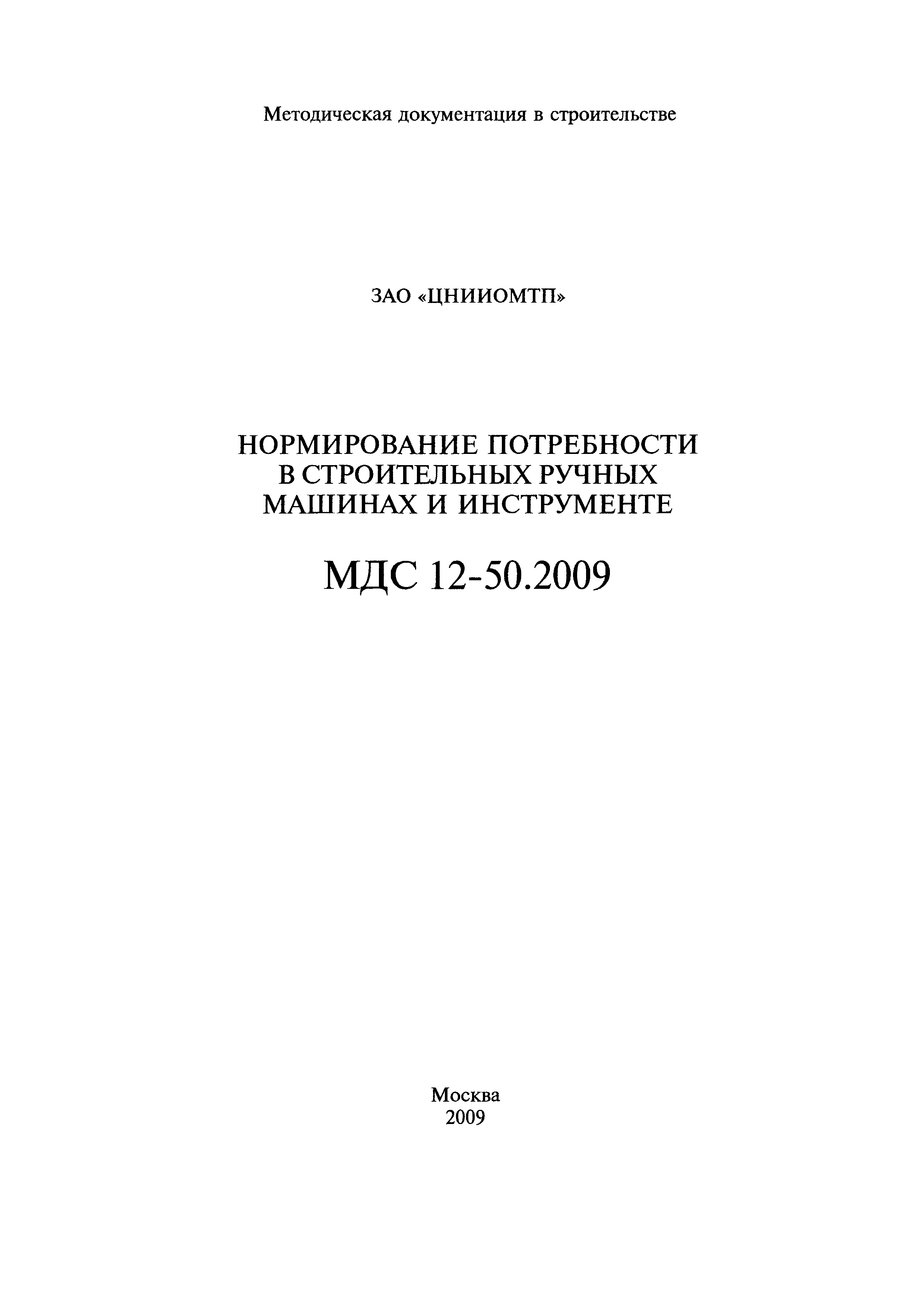 Методическая документация в строительстве

ЗАО «ЦНИИОМТП»

НОРМИРОВАНИЕ ПОТРЕБНОСТИ В СТРОИТЕЛЬНЫХ РУЧНЫХ МАШИНАХ И ИНСТРУМЕНТЕ

МДС 12-50.2009

Москва
2009